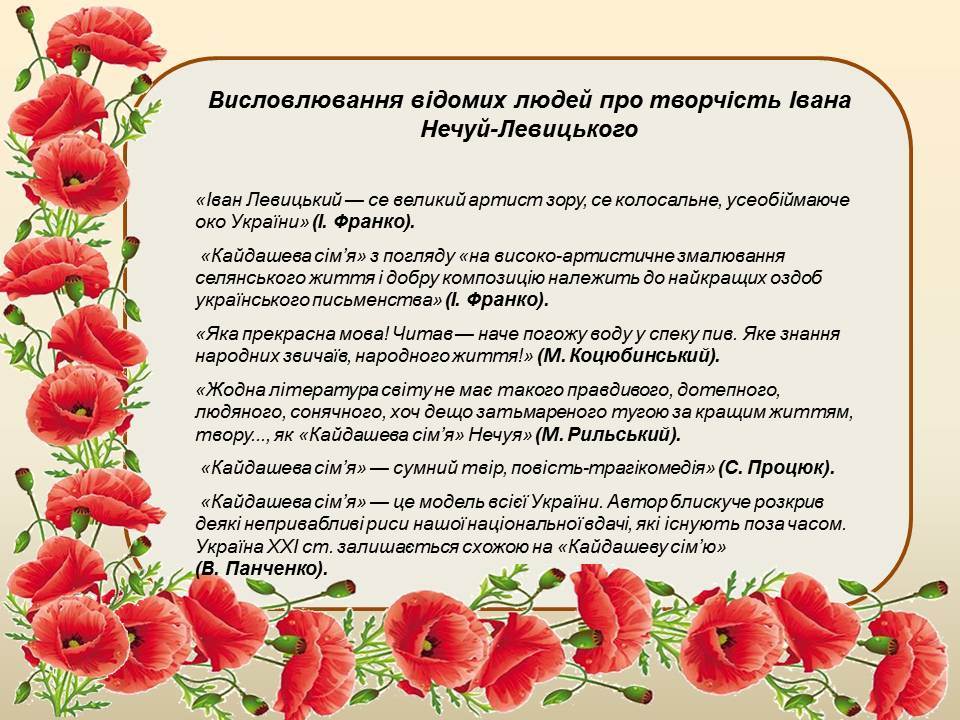 Висловлювання відомих людей про творчість Івана Нечуй-Левицького

«Іван Левицький — се великий артист зору, се колосальне, усеобіймаюче око України» (І. Франко).

«Кайдашева сім'я» з погляду «на високо-артистичне змалювання селянського життя і добру композицію належить до найкращих оздоб українського письменства» (І. Франко).

«Яка прекрасна мова! Читав — наче погожу воду у спеку пив. Яке знання народних звичаїв, народного життя!» (М. Коцюбинський).

«Жодна література світу не має такого правдивого, дотепного, людяного, сонячного, хоч дещо затьмареного тугою за кращим життям, твору..., як «Кайдашева сім'я» Нечуя» (М. Рильський).

«Кайдашева сім'я» — сумний твір, повість-трагікомедія» (С. Процюк).

«Кайдашева сім'я» — це модель всієї України. Автор блискуче розкрив деякі непривабливі риси нашої національної вдачі, які існують поза часом. Україна XXI ст. залишається схожою на «Кайдашеву сім'ю» (В. Панченко).